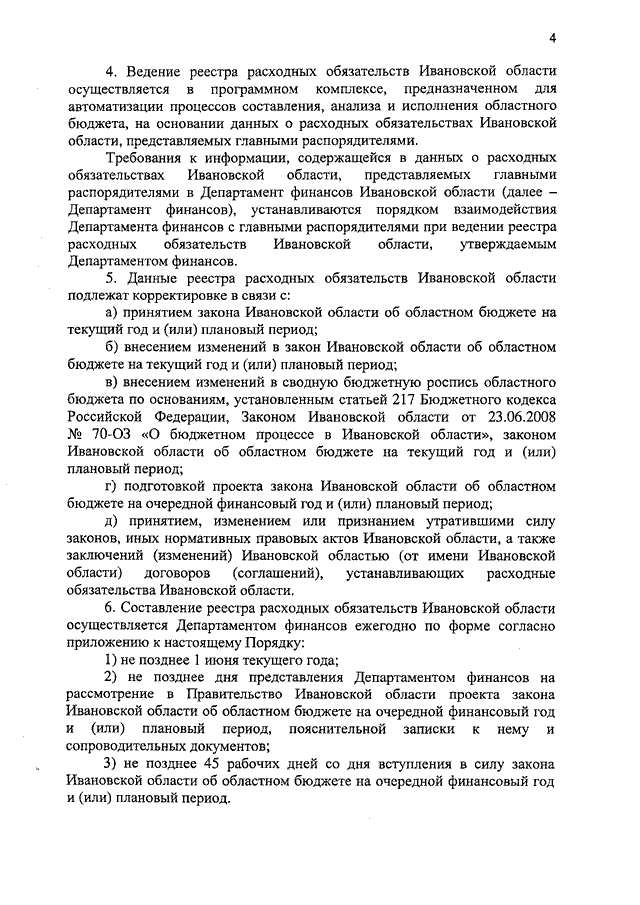 4

4. Ведение реестра расходных обязательств Ивановской области осуществляется в программном комплексе, предназначенном для автоматизации процессов составления, анализа и исполнения областного бюджета, на основании данных о расходных обязательствах Ивановской области, представляемых главными распорядителями.

Требования к информации, содержащейся в данных о расходных обязательствах Ивановской области, представляемых главными распорядителями в Департамент финансов Ивановской области (далее – Департамент финансов), устанавливаются порядком взаимодействия Департамента финансов с главными распорядителями при ведении реестра расходных обязательств Ивановской области, утверждаемым Департаментом финансов.

5. Данные реестра расходных обязательств Ивановской области подлежат корректировке в связи с:

а) принятием закона Ивановской области об областном бюджете на текущий год и (или) плановый период;

б) внесением изменений в закон Ивановской области об областном бюджете на текущий год и (или) плановый период;

в) внесением изменений в сводную бюджетную роспись областного бюджета по основаниям, установленным статьей 217 Бюджетного кодекса Российской Федерации, Законом Ивановской области от 23.06.2008 № 70-ОЗ «О бюджетном процессе в Ивановской области», законом Ивановской области об областном бюджете на текущий год и (или) плановый период;

г) подготовкой проекта закона Ивановской области об областном бюджете на очередной финансовый год и (или) плановый период;

д) принятием, изменением или признанием утратившими силу законов, иных нормативных правовых актов Ивановской области, а также заключений (изменений) Ивановской областью (от имени Ивановской области) договоров (соглашений), устанавливающих расходные обязательства Ивановской области.

6. Составление реестра расходных обязательств Ивановской области осуществляется Департаментом финансов ежегодно по форме согласно приложению к настоящему Порядку:

1) не позднее 1 июня текущего года;

2) не позднее дня представления Департаментом финансов на рассмотрение в Правительство Ивановской области проекта закона Ивановской области об областном бюджете на очередной финансовый год и (или) плановый период, пояснительной записки к нему и сопроводительных документов;

3) не позднее 45 рабочих дней со дня вступления в силу закона Ивановской области об областном бюджете на очередной финансовый год и (или) плановый период.